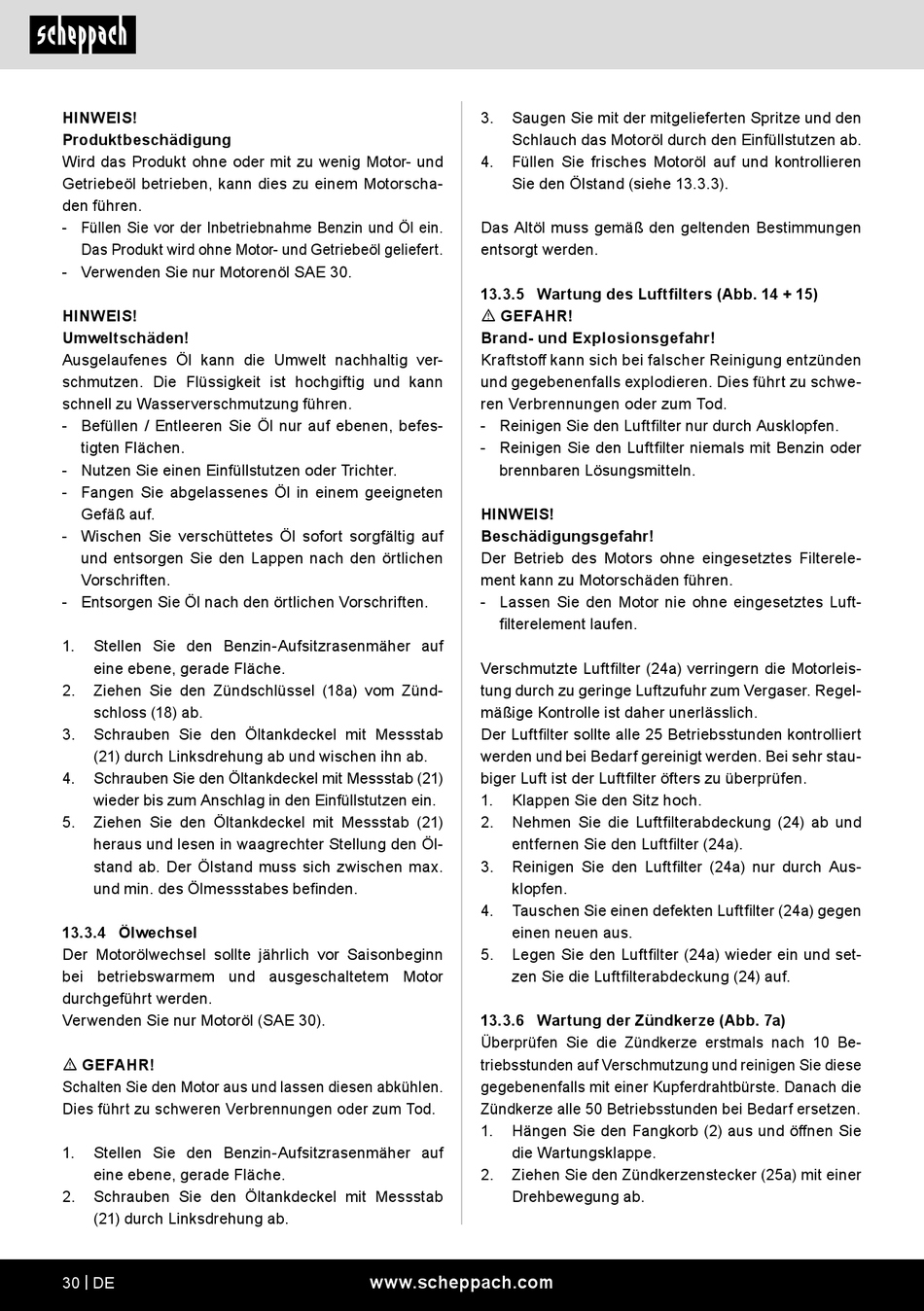 scheppach

HINWEIS!
Produktbeschädigung
Wird das Produkt ohne oder mit zu wenig Motor- und Getriebeöl betrieben, kann dies zu einem Motorschaden führen.
- Füllen Sie vor der Inbetriebnahme Benzin und Öl ein. Das Produkt wird ohne Motor- und Getriebeöl geliefert.
- Verwenden Sie nur Motorenöl SAE 30.

HINWEIS!
Umweltschäden!
Ausgelaufenes Öl kann die Umwelt nachhaltig verschmutzen. Die Flüssigkeit ist hochgiftig und kann schnell zu Wasserverschmutzung führen.
- Befüllen / Entleeren Sie Öl nur auf ebenen, befestigten Flächen.
- Nutzen Sie einen Einfüllstutzen oder Trichter.
- Fangen Sie abgelassenes Öl in einem geeigneten Gefäß auf.
- Wischen Sie verschüttetes Öl sofort sorgfältig auf und entsorgen Sie den Lappen nach den örtlichen Vorschriften.
- Entsorgen Sie Öl nach den örtlichen Vorschriften.

1. Stellen Sie den Benzin-Aufsitzrasenmäher auf eine ebene, gerade Fläche.
2. Ziehen Sie den Zündschlüssel (18a) vom Zündschloss (18) ab.
3. Schrauben Sie den Öltankdeckel mit Messstab (21) durch Linksdrehung ab und wischen ihn ab.
4. Schrauben Sie den Öltankdeckel mit Messstab (21) wieder bis zum Anschlag in den Einfüllstutzen ein.
5. Ziehen Sie den Öltankdeckel mit Messstab (21) heraus und lesen in waagrechter Stellung den Ölstand ab. Der Ölstand muss sich zwischen max. und min. des Ölmessstabes befinden.

13.3.4 Ölwechsel
Der Motorölwechsel sollte jährlich vor Saisonbeginn bei betriebswarmem und ausgeschaltetem Motor durchgeführt werden.
Verwenden Sie nur Motoröl (SAE 30).

⚠ GEFAHR!
Schalten Sie den Motor aus und lassen diesen abkühlen. Dies führt zu schweren Verbrennungen oder zum Tod.

1. Stellen Sie den Benzin-Aufsitzrasenmäher auf eine ebene, gerade Fläche.
2. Schrauben Sie den Öltankdeckel mit Messstab (21) durch Linksdrehung ab.
3. Saugen Sie mit der mitgelieferten Spritze und den Schlauch das Motoröl durch den Einfüllstutzen ab.
4. Füllen Sie frisches Motoröl auf und kontrollieren Sie den Ölstand (siehe 13.3.3).

Das Altöl muss gemäß den geltenden Bestimmungen entsorgt werden.

13.3.5 Wartung des Luftfilters (Abb. 14 + 15)
⚠ GEFAHR!
Brand- und Explosionsgefahr!
Kraftstoff kann sich bei falscher Reinigung entzünden und gegebenenfalls explodieren. Dies führt zu schweren Verbrennungen oder zum Tod.
- Reinigen Sie den Luftfilter nur durch Ausklopfen.
- Reinigen Sie den Luftfilter niemals mit Benzin oder brennbaren Lösungsmitteln.

HINWEIS!
Beschädigungsgefahr!
Der Betrieb des Motors ohne eingesetztes Filterelement kann zu Motorschäden führen.
- Lassen Sie den Motor nie ohne eingesetztes Luftfilterelement laufen.

Verschmutzte Luftfilter (24a) verringern die Motorleistung durch zu geringe Luftzufuhr zum Vergaser. Regelmäßige Kontrolle ist daher unerlässlich.
Der Luftfilter sollte alle 25 Betriebsstunden kontrolliert werden und bei Bedarf gereinigt werden. Bei sehr staubiger Luft ist der Luftfilter öfters zu überprüfen.
1. Klappen Sie den Sitz hoch.
2. Nehmen Sie die Luftfilterabdeckung (24) ab und entfernen Sie den Luftfilter (24a).
3. Reinigen Sie den Luftfilter (24a) nur durch Ausklopfen.
4. Tauschen Sie einen defekten Luftfilter (24a) gegen einen neuen aus.
5. Legen Sie den Luftfilter (24a) wieder ein und setzen Sie die Luftfilterabdeckung (24) auf.

13.3.6 Wartung der Zündkerze (Abb. 7a)
Überprüfen Sie die Zündkerze erstmals nach 10 Betriebsstunden auf Verschmutzung und reinigen Sie diese gegebenenfalls mit einer Kupferdrahtbürste. Danach die Zündkerze alle 50 Betriebsstunden bei Bedarf ersetzen.
1. Hängen Sie den Fangkorb (2) aus und öffnen Sie die Wartungsklappe.
2. Ziehen Sie den Zündkerzenstecker (25a) mit einer Drehbewegung ab.

30 | DE www.scheppach.com